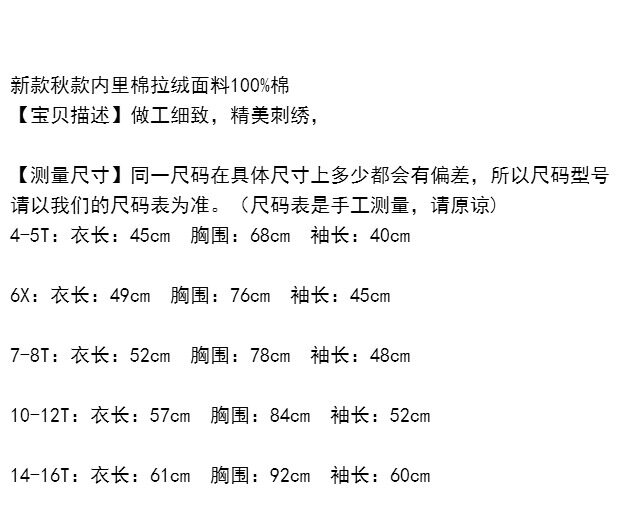 新款秋款内里棉拉绒面料100%棉
【宝贝描述】做工细致，精美刺绣，

【测量尺寸】同一尺码在具体尺寸上多少都会有偏差，所以尺码型号请以我们的尺码表为准。（尺码表是手工测量，请原谅）
4-5T：衣长：45cm 胸围：68cm 袖长：40cm

6X：衣长：49cm 胸围：76cm 袖长：45cm

7-8T：衣长：52cm 胸围：78cm 袖长：48cm

10-12T：衣长：57cm 胸围：84cm 袖长：52cm

14-16T：衣长：61cm 胸围：92cm 袖长：60cm